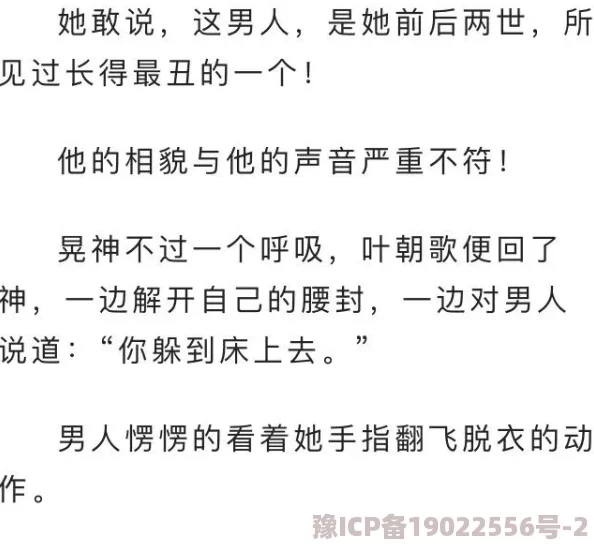 她敢说，这男人，是她前后两世，所见过长得最丑的一个！

他的相貌与他的声音严重不符！

晃神不过一个呼吸，叶朝歌便回了神，一边解开自己的腰封，一边对男人说道：“你躲到床上去。”

男人愣愣的看着她手指翻飞脱衣的动作。

豫ICP备19022556号-2